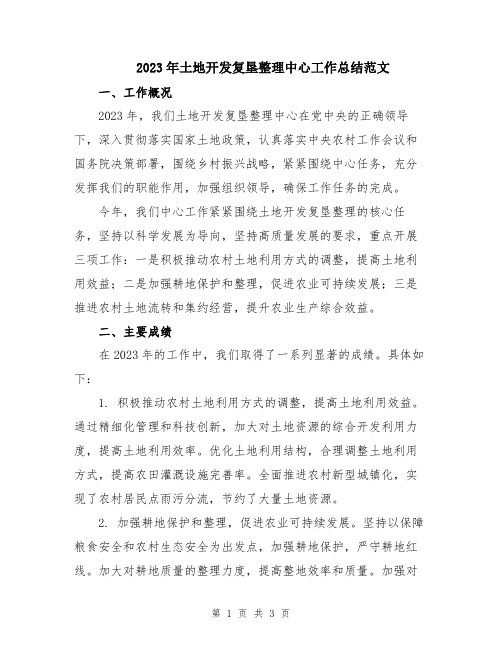 2023年土地开发复垦整理中心工作总结范文

一、工作概况

2023年，我们土地开发复垦整理中心在党中央的正确领导下，深入贯彻落实国家土地政策，认真落实中央农村工作会议和国务院决策部署，围绕乡村振兴战略，紧紧围绕中心任务，充分发挥我们的职能作用，加强组织领导，确保工作任务的完成。

今年，我们中心工作紧紧围绕土地开发复垦整理的核心任务，坚持以科学发展为导向，坚持高质量发展的要求，重点开展三项工作：一是积极推动农村土地利用方式的调整，提高土地利用效益；二是加强耕地保护和整理，促进农业可持续发展；三是推进农村土地流转和集约经营，提升农业生产综合效益。

二、主要成绩

在2023年的工作中，我们取得了一系列显著的成绩。具体如下：

1. 积极推动农村土地利用方式的调整，提高土地利用效益。通过精细化管理和科技创新，加大对土地资源的综合开发利用力度，提高土地利用效率。优化土地利用结构，合理调整土地利用方式，提高农田灌溉设施完善率。全面推进农村新型城镇化，实现了农村居民点雨污分流，节约了大量土地资源。

2. 加强耕地保护和整理，促进农业可持续发展。坚持以保障粮食安全和农村生态安全为出发点，加强耕地保护，严守耕地红线。加大对耕地质量的整理力度，提高整地效率和质量。加强对

第 1 页 共 3 页